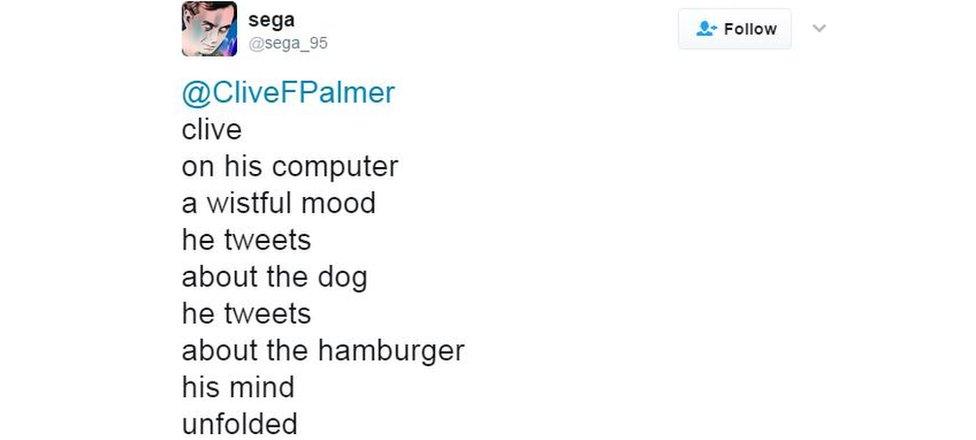 sega
@sega_95

Follow

@CliveFPalmer
clive
on his computer
a wistful mood
he tweets
about the dog
he tweets
about the hamburger
his mind
unfolded